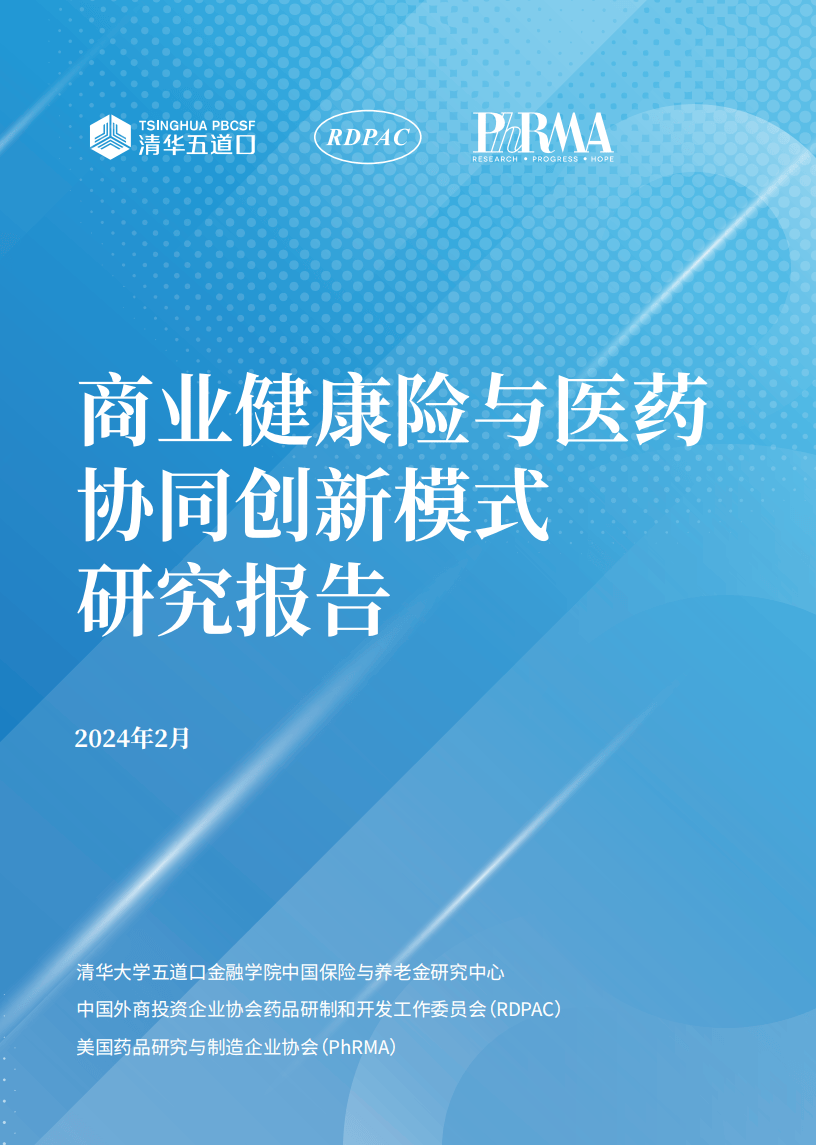 TSINGHUA PBCSF
清华五道口

RDPAC

PhRMA
RESEARCH • PROGRESS • HOPE

商业健康险与医药协同创新模式研究报告

2024年2月

清华大学五道口金融学院中国保险与养老金研究中心

中国外商投资企业协会药品研制和开发工作委员会(RDPAC)

美国药品研究与制造企业协会(PhRMA)